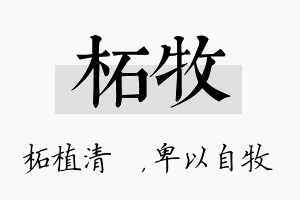 柘牧

柘植清　，卑以自牧